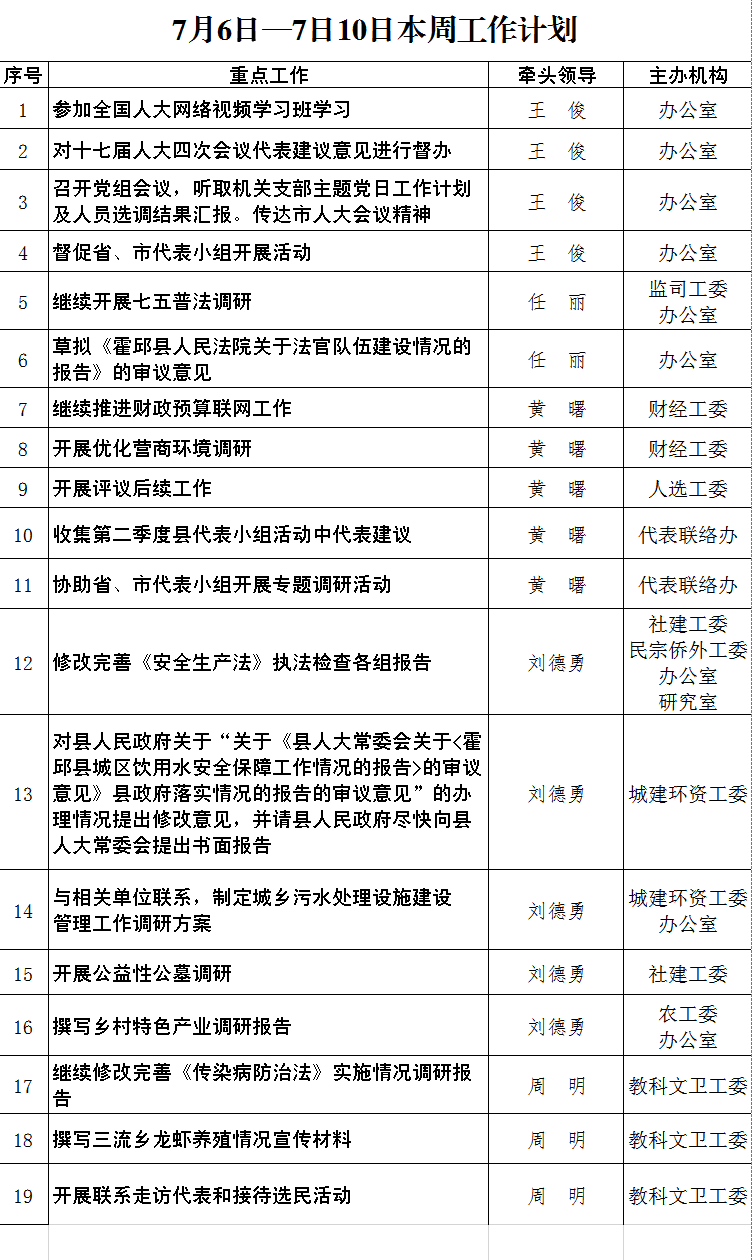 7月6日—7日10日本周工作计划

| 序号 | 重点工作 | 牵头领导 | 主办机构 |
|---|---|---|---|
| 1 | 参加全国人大网络视频学习班学习 | 王 俊 | 办公室 |
| 2 | 对十七届人大四次会议代表建议意见进行督办 | 王 俊 | 办公室 |
| 3 | 召开党组会议，听取机关支部主题党日工作计划及人员选调结果汇报。传达市人大会议精神 | 王 俊 | 办公室 |
| 4 | 督促省、市代表小组开展活动 | 王 俊 | 办公室 |
| 5 | 继续开展七五普法调研 | 任 丽 | 监司工委 办公室 |
| 6 | 草拟《霍邱县人民法院关于法官队伍建设情况的报告》的审议意见 | 任 丽 | 办公室 |
| 7 | 继续推进财政预算联网工作 | 黄 曙 | 财经工委 |
| 8 | 开展优化营商环境调研 | 黄 曙 | 财经工委 |
| 9 | 开展评议后续工作 | 黄 曙 | 人选工委 |
| 10 | 收集第二季度县代表小组活动中代表建议 | 黄 曙 | 代表联络办 |
| 11 | 协助省、市代表小组开展专题调研活动 | 黄 曙 | 代表联络办 |
| 12 | 修改完善《安全生产法》执法检查各组报告 | 刘德勇 | 社建工委 民宗侨外工委 办公室 研究室 |
| 13 | 对县人民政府关于“关于《县人大常委会关于<霍邱县城区饮用水安全保障工作情况的报告>的审议意见》县政府落实情况的报告的审议意见”的办理情况提出修改意见，并请县人民政府尽快向县人大常委会提出书面报告 | 刘德勇 | 城建环资工委 |
| 14 | 与相关单位联系，制定城乡污水处理设施建设管理工作调研方案 | 刘德勇 | 城建环资工委 办公室 |
| 15 | 开展公益性公墓调研 | 刘德勇 | 社建工委 |
| 16 | 撰写乡村特色产业调研报告 | 刘德勇 | 农工委 办公室 |
| 17 | 继续修改完善《传染病防治法》实施情况调研报告 | 周 明 | 教科文卫工委 |
| 18 | 撰写三流乡龙虾养殖情况宣传材料 | 周 明 | 教科文卫工委 |
| 19 | 开展联系走访代表和接待选民活动 | 周 明 | 教科文卫工委 |